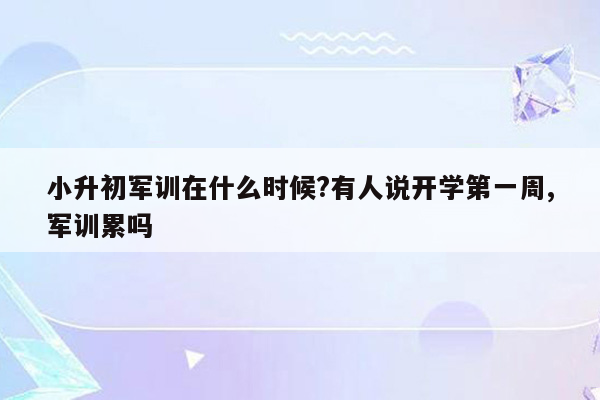 小升初军训在什么时候?有人说开学第一周,军训累吗